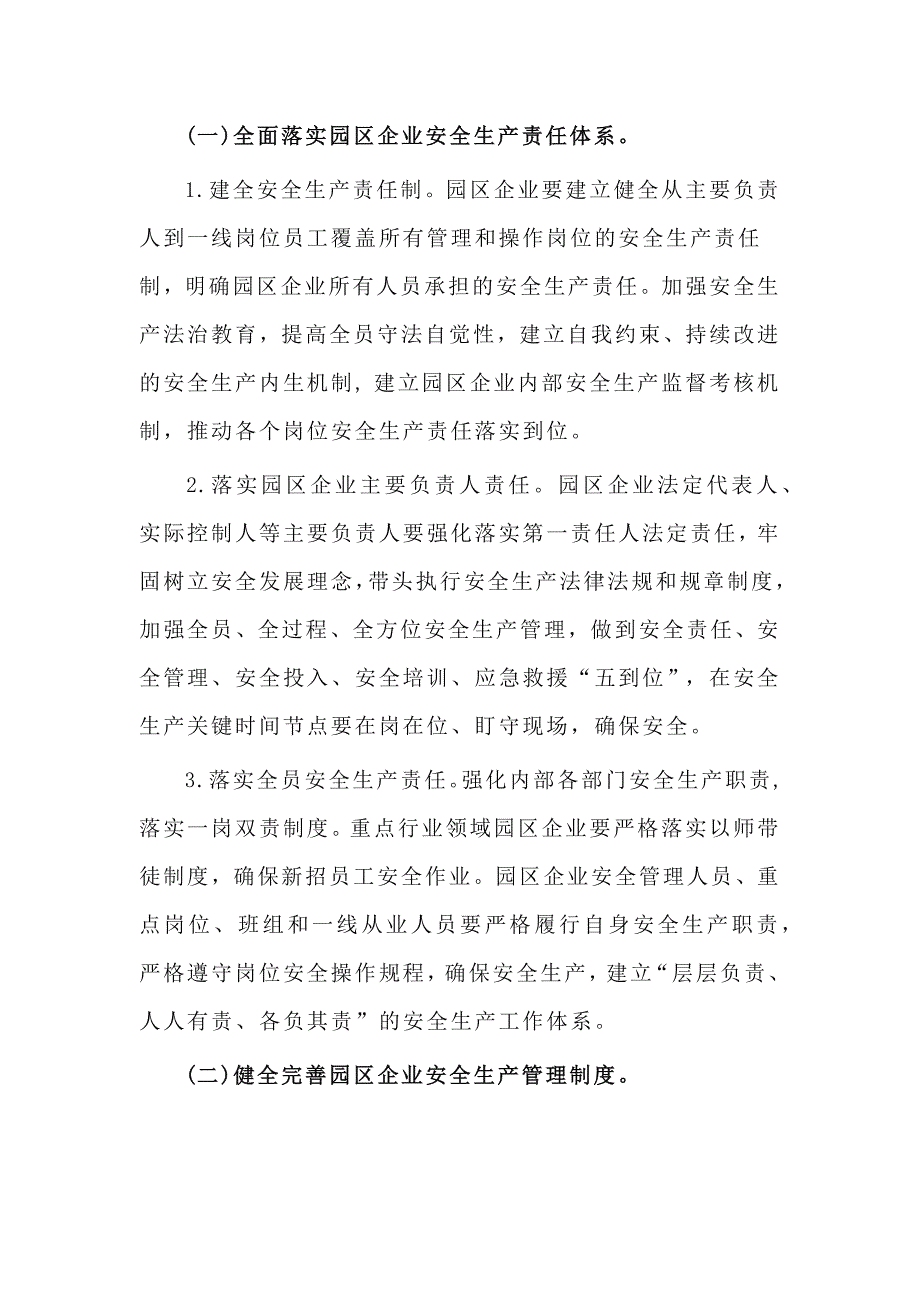 (一)全面落实园区企业安全生产责任体系。

1.建全安全生产责任制。园区企业要建立健全从主要负责人到一线岗位员工覆盖所有管理和操作岗位的安全生产责任制，明确园区企业所有人员承担的安全生产责任。加强安全生产法治教育，提高全员守法自觉性，建立自我约束、持续改进的安全生产内生机制，建立园区企业内部安全生产监督考核机制，推动各个岗位安全生产责任落实到位。

2.落实园区企业主要负责人责任。园区企业法定代表人、实际控制人等主要负责人要强化落实第一责任人法定责任，牢固树立安全发展理念，带头执行安全生产法律法规和规章制度，加强全员、全过程、全方位安全生产管理，做到安全责任、安全管理、安全投入、安全培训、应急救援“五到位”，在安全生产关键时间节点要在岗在位、盯守现场，确保安全。

3.落实全员安全生产责任。强化内部各部门安全生产职责，落实一岗双责制度。重点行业领域园区企业要严格落实以师带徒制度，确保新招员工安全作业。园区企业安全管理人员、重点岗位、班组和一线从业人员要严格履行自身安全生产职责，严格遵守岗位安全操作规程，确保安全生产，建立“层层负责、人人有责、各负其责”的安全生产工作体系。

(二)健全完善园区企业安全生产管理制度。